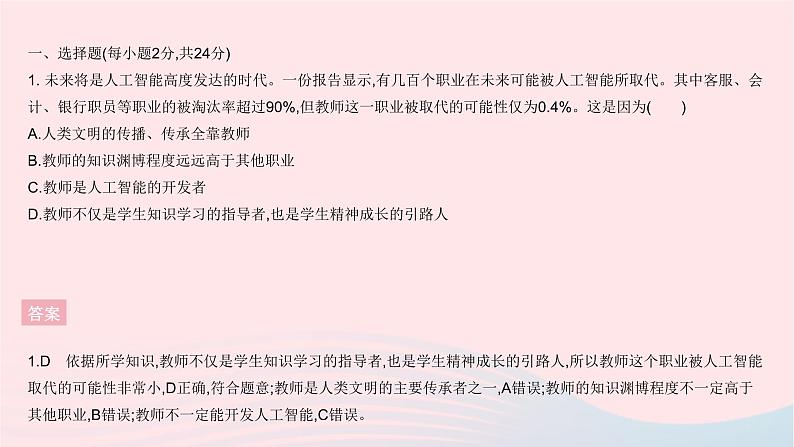 一、选择题(每小题2分,共24分)

1. 未来将是人工智能高度发达的时代。一份报告显示,有几百个职业在未来可能被人工智能所取代。其中客服、会计、银行职员等职业的被淘汰率超过90%,但教师这一职业被取代的可能性仅为0.4%。这是因为(　　)

A.人类文明的传播、传承全靠教师

B.教师的知识渊博程度远远高于其他职业

C.教师是人工智能的开发者

D.教师不仅是学生知识学习的指导者,也是学生精神成长的引路人

答案

1.D　依据所学知识,教师不仅是学生知识学习的指导者,也是学生精神成长的引路人,所以教师这个职业被人工智能取代的可能性非常小,D正确,符合题意;教师是人类文明的主要传承者之一,A错误;教师的知识渊博程度不一定高于其他职业,B错误;教师不一定能开发人工智能,C错误。